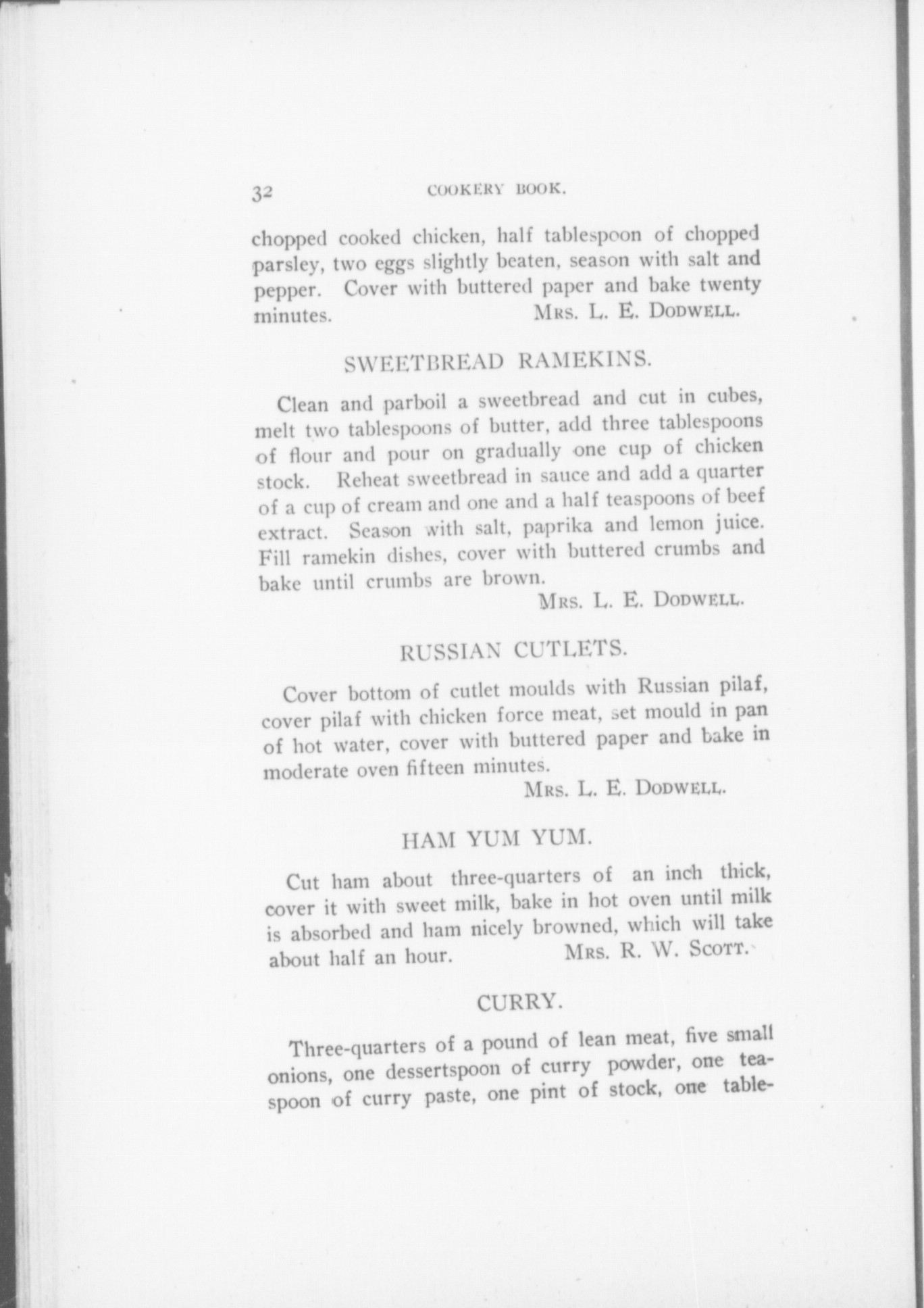 32 COOKERY BOOK.

chopped cooked chicken, half tablespoon of chopped parsley, two eggs slightly beaten, season with salt and pepper. Cover with buttered paper and bake twenty minutes. MRS. L. E. DODWELL.

SWEETBREAD RAMEKINS.

Clean and parboil a sweetbread and cut in cubes, melt two tablespoons of butter, add three tablespoons of flour and pour on gradually one cup of chicken stock. Reheat sweetbread in sauce and add a quarter of a cup of cream and one and a half teaspoons of beef extract. Season with salt, paprika and lemon juice. Fill ramekin dishes, cover with buttered crumbs and bake until crumbs are brown.

MRS. L. E. DODWELL.

RUSSIAN CUTLETS.

Cover bottom of cutlet moulds with Russian pilaf, cover pilaf with chicken force meat, set mould in pan of hot water, cover with buttered paper and bake in moderate oven fifteen minutes.

MRS. L. E. DODWELL.

HAM YUM YUM.

Cut ham about three-quarters of an inch thick, cover it with sweet milk, bake in hot oven until milk is absorbed and ham nicely browned, which will take about half an hour. MRS. R. W. SCOTT.

CURRY.

Three-quarters of a pound of lean meat, five small onions, one dessertspoon of curry powder, one teaspoon of curry paste, one pint of stock, one table-